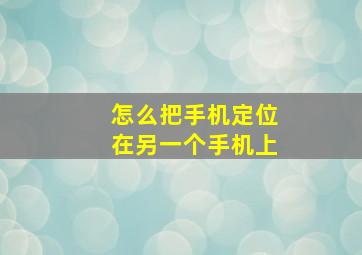 怎么把手机定位
在另一个手机上